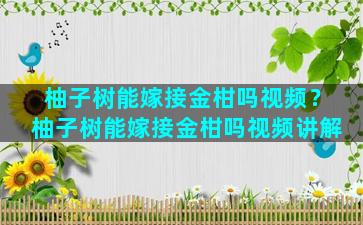 柚子树能嫁接金柑吗视频？
柚子树能嫁接金柑吗视频讲解